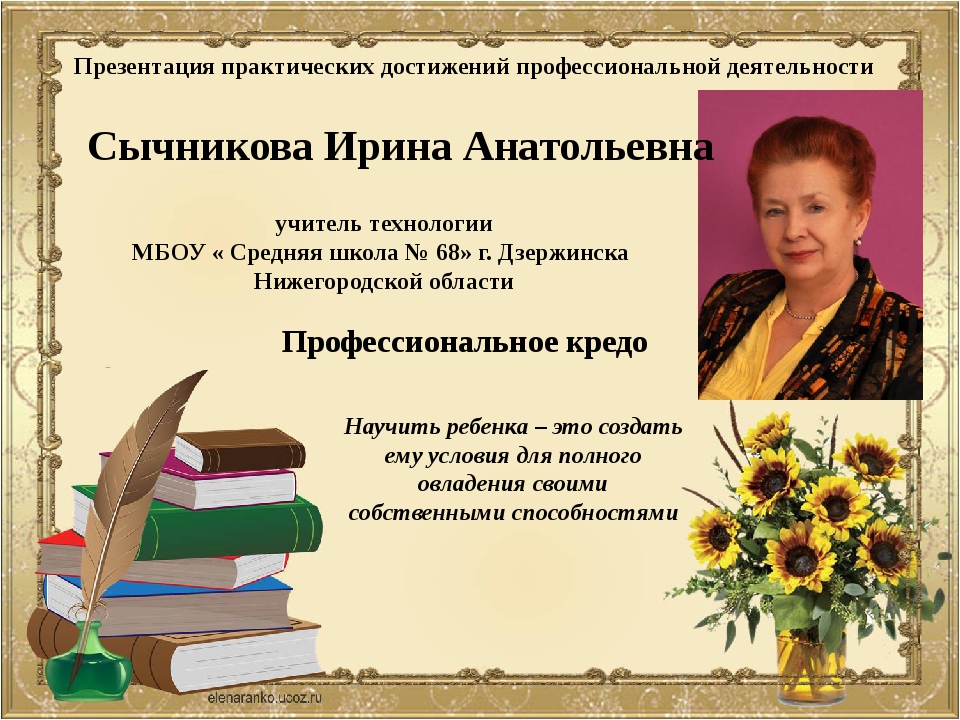 Презентация практических достижений профессиональной деятельности

Сычникова Ирина Анатольевна

учитель технологии
МБОУ « Средняя школа № 68» г. Дзержинска
Нижегородской области

Профессиональное кредо

Научить ребенка – это создать ему условия для полного овладения своими собственными способностями

elenaranko.ucoz.ru